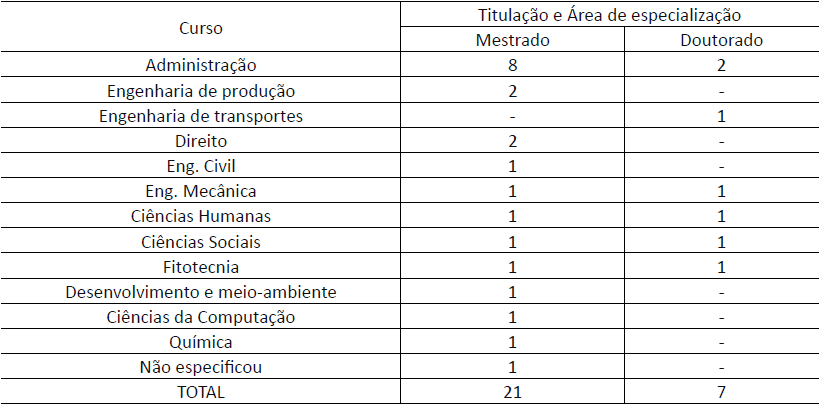 | Curso | Titulação e Área de especialização | |
|---|---|---|
| | Mestrado | Doutorado |
| Administração | 8 | 2 |
| Engenharia de produção | 2 | - |
| Engenharia de transportes | - | 1 |
| Direito | 2 | - |
| Eng. Civil | 1 | - |
| Eng. Mecânica | 1 | 1 |
| Ciências Humanas | 1 | 1 |
| Ciências Sociais | 1 | 1 |
| Fitotecnia | 1 | 1 |
| Desenvolvimento e meio-ambiente | 1 | - |
| Ciências da Computação | 1 | - |
| Química | 1 | - |
| Não especificou | 1 | - |
| TOTAL | 21 | 7 |